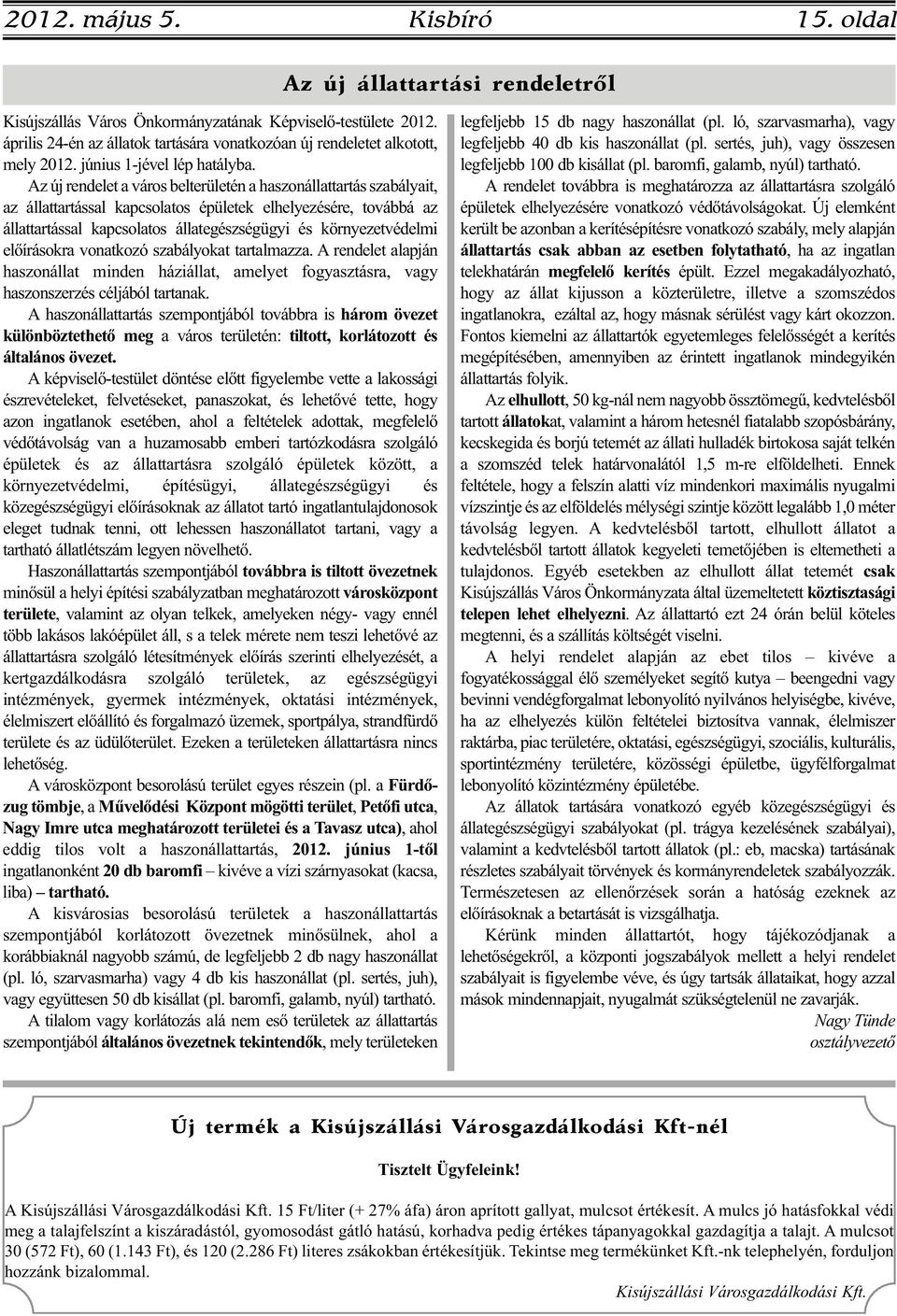 2012. május 5. Kisbíró 15. oldal

Az új állattartási rendeletről

Kisújszállás Város Önkormányzatának Képviselő-testülete 2012. április 24-én az állatok tartására vonatkozóan új rendeletet alkotott, mely 2012. június 1-jével lép hatályba.

Az új rendelet a város belterületén a haszonállattartás szabályait, az állattartással kapcsolatos épületek elhelyezésére, továbbá az állattartással kapcsolatos állategészségügyi és környezetvédelmi előírásokra vonatkozó szabályokat tartalmazza. A rendelet alapján haszonállat minden háziállat, amelyet fogyasztásra, vagy haszonszerzés céljából tartanak.

A haszonállattartás szempontjából továbbra is három övezet különböztethető meg a város területén: tiltott, korlátozott és általános övezet.

A képviselő-testület döntése előtt figyelembe vette a lakossági észrevételeket, felvetéseket, panaszokat, és lehetővé tette, hogy azon ingatlanok esetében, ahol a feltételek adottak, megfelelő védőtávolság van a huzamosabb emberi tartózkodásra szolgáló épületek és az állattartásra szolgáló épületek között, a környezetvédelmi, építésügyi, állategészségügyi és közegészségügyi előírásoknak az állatot tartó ingatlantulajdonosok eleget tudnak tenni, ott lehessen haszonállatot tartani, vagy a tartható állatlétszám legyen növelhető.

Haszonállattartás szempontjából továbbra is tiltott övezetnek minősül a helyi építési szabályzatban meghatározott városközpont területe, valamint az olyan telkek, amelyeken négy- vagy ennél több lakásos lakóépület áll, s a telek mérete nem teszi lehetővé az állattartásra szolgáló létesítmények előírás szerinti elhelyezését, a kertgazdálkodásra szolgáló területek, az egészségügyi intézmények, gyermek intézmények, oktatási intézmények, élelmiszert előállító és forgalmazó üzemek, sportpálya, strandfürdő területe és az üdülőterület. Ezeken a területeken állattartásra nincs lehetőség.

A városközpont besorolású terület egyes részein (pl. a Fürdőzug tömbje, a Művelődési Központ mögötti terület, Petőfi utca, Nagy Imre utca meghatározott területei és a Tavasz utca), ahol eddig tilos volt a haszonállattartás, 2012. június 1-től ingatlanonként 20 db baromfi – kivéve a vízi szárnyasokat (kacsa, liba) – tartható.

A kisvárosias besorolású területek a haszonállattartás szempontjából korlátozott övezetnek minősülnek, ahol a korábbiaknál nagyobb számú, de legfeljebb 2 db nagy haszonállat (pl. ló, szarvasmarha) vagy 4 db kis haszonállat (pl. sertés, juh), vagy együttesen 50 db kisállat (pl. baromfi, galamb, nyúl) tartható.

A tilalom vagy korlátozás alá nem eső területek az állattartás szempontjából általános övezetnek tekintendők, mely területeken legfeljebb 15 db nagy haszonállat (pl. ló, szarvasmarha), vagy legfeljebb 40 db kis haszonállat (pl. sertés, juh), vagy összesen legfeljebb 100 db kisállat (pl. baromfi, galamb, nyúl) tartható.

A rendelet továbbra is meghatározza az állattartásra szolgáló épületek elhelyezésére vonatkozó védőtávolságokat. Új elemként került be azonban a kerítésépítésre vonatkozó szabály, mely alapján állattartás csak abban az esetben folytatható, ha az ingatlan telekhatárán megfelelő kerítés épült. Ezzel megakadályozható, hogy az állat kijusson a közterületre, illetve a szomszédos ingatlanokra, ezáltal az, hogy másnak sérülést vagy kárt okozzon. Fontos kiemelni az állattartók egyetemleges felelősségét a kerítés megépítésében, amennyiben az érintett ingatlanok mindegyikén állattartás folyik.

Az elhullott, 50 kg-nál nem nagyobb össztömegű, kedvtelésből tartott állatokat, valamint a három hetesnél fiatalabb szopósbárány, kecskegida és borjú tetemét az állati hulladék birtokosa saját telkén a szomszéd telek határvonalától 1,5 m-re elföldelheti. Ennek feltétele, hogy a felszín alatti víz mindenkori maximális nyugalmi vízszintje és az elföldelés mélységi szintje között legalább 1,0 méter távolság legyen. A kedvtelésből tartott, elhullott állatot a kedvtelésből tartott állatok kegyeleti temetőjében is eltemetheti a tulajdonos. Egyéb esetekben az elhullott állat tetemét csak Kisújszállás Város Önkormányzata által üzemeltetett köztisztasági telepen lehet elhelyezni. Az állattartó ezt 24 órán belül köteles megtenni, és a szállítás költségét viselni.

A helyi rendelet alapján az ebet tilos – kivéve a fogyatékossággal élő személyeket segítő kutya – beengedni vagy bevinni vendégforgalmat lebonyolító nyilvános helyiségbe, kivéve, ha az elhelyezés külön feltételei biztosítva vannak, élelmiszer raktárba, piac területére, oktatási, egészségügyi, szociális, kulturális, sportintézmény területére, közösségi épületbe, ügyfélforgalmat lebonyolító közintézmény épületébe.

Az állatok tartására vonatkozó egyéb közegészségügyi és állategészségügyi szabályokat (pl. trágya kezelésének szabályai), valamint a kedvtelésből tartott állatok (pl.: eb, macska) tartásának részletes szabályait törvények és kormányrendeletek szabályozzák. Természetesen az ellenőrzések során a hatóság ezeknek az előírásoknak a betartását is vizsgálhatja.

Kérünk minden állattartót, hogy tájékozódjanak a lehetőségekről, a központi jogszabályok mellett a helyi rendelet szabályait is figyelembe véve, és úgy tartsák állataikat, hogy azzal mások mindennapjait, nyugalmát szükségtelenül ne zavarják.

Nagy Tünde
osztályvezető

Új termék a Kisújszállási Városgazdálkodási Kft-nél

Tisztelt Ügyfeleink!

A Kisújszállási Városgazdálkodási Kft. 15 Ft/liter (+ 27% áfa) áron aprított gallyat, mulcsot értékesít. A mulcs jó hatásfokkal védi meg a talajfelszínt a kiszáradástól, gyomosodást gátló hatású, korhadva pedig értékes tápanyagokkal gazdagítja a talajt. A mulcsot 30 (572 Ft), 60 (1.143 Ft), és 120 (2.286 Ft) literes zsákokban értékesítjük. Tekintse meg termékünket Kft.-nk telephelyén, forduljon hozzánk bizalommal.

Kisújszállási Városgazdálkodási Kft.